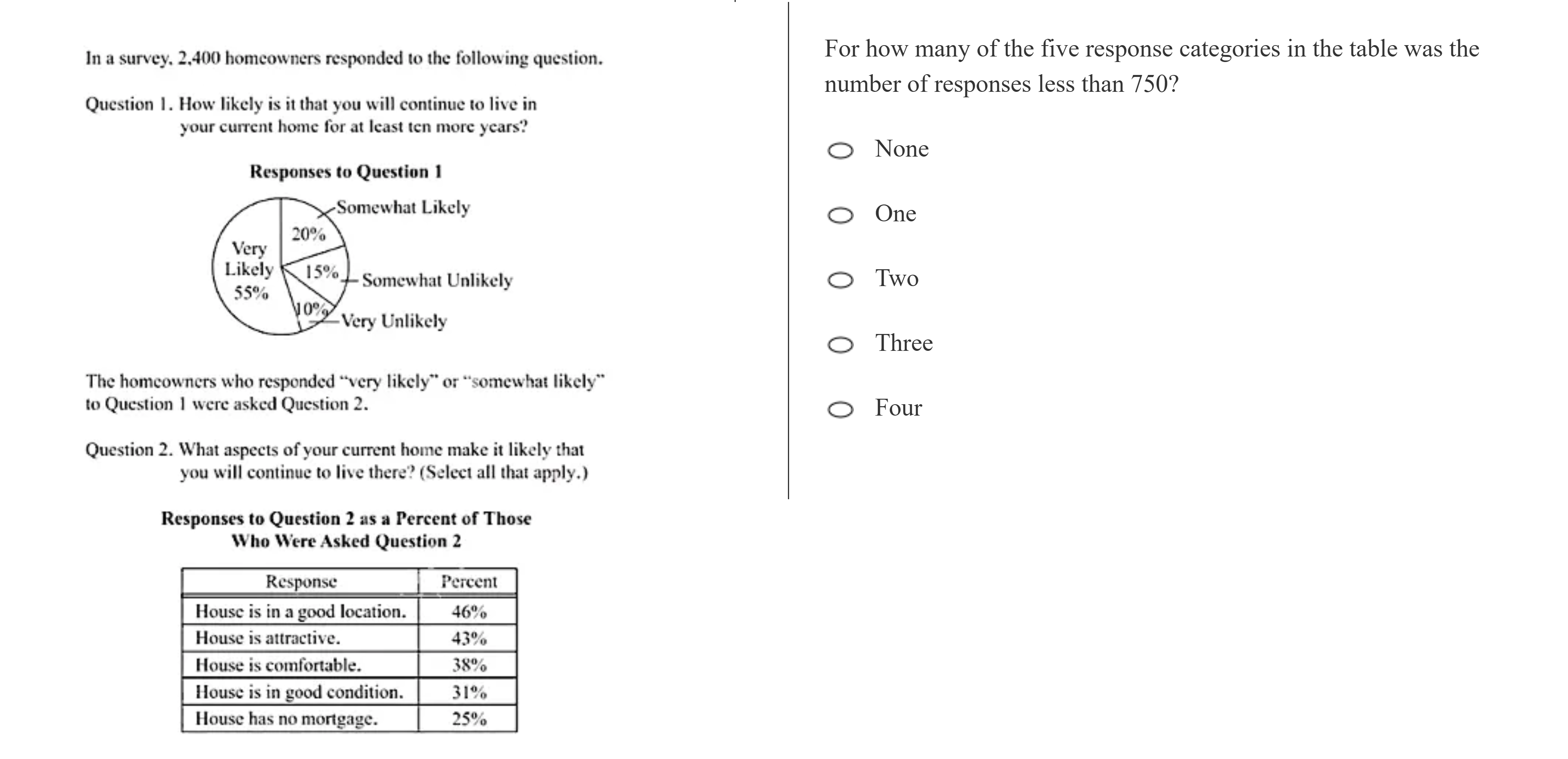 In a survey, 2,400 homeowners responded to the following question.

Question 1. How likely is it that you will continue to live in your current home for at least ten more years?

Responses to Question 1

Somewhat Likely
20%
Very Likely 55%
15%
Somewhat Unlikely
10%
Very Unlikely

The homeowners who responded "very likely" or "somewhat likely" to Question 1 were asked Question 2.

Question 2. What aspects of your current home make it likely that you will continue to live there? (Select all that apply.)

Responses to Question 2 as a Percent of Those Who Were Asked Question 2

| Response | Percent |
|---|---|
| House is in a good location. | 46% |
| House is attractive. | 43% |
| House is comfortable. | 38% |
| House is in good condition. | 31% |
| House has no mortgage. | 25% |

For how many of the five response categories in the table was the number of responses less than 750?

None

One

Two

Three

Four